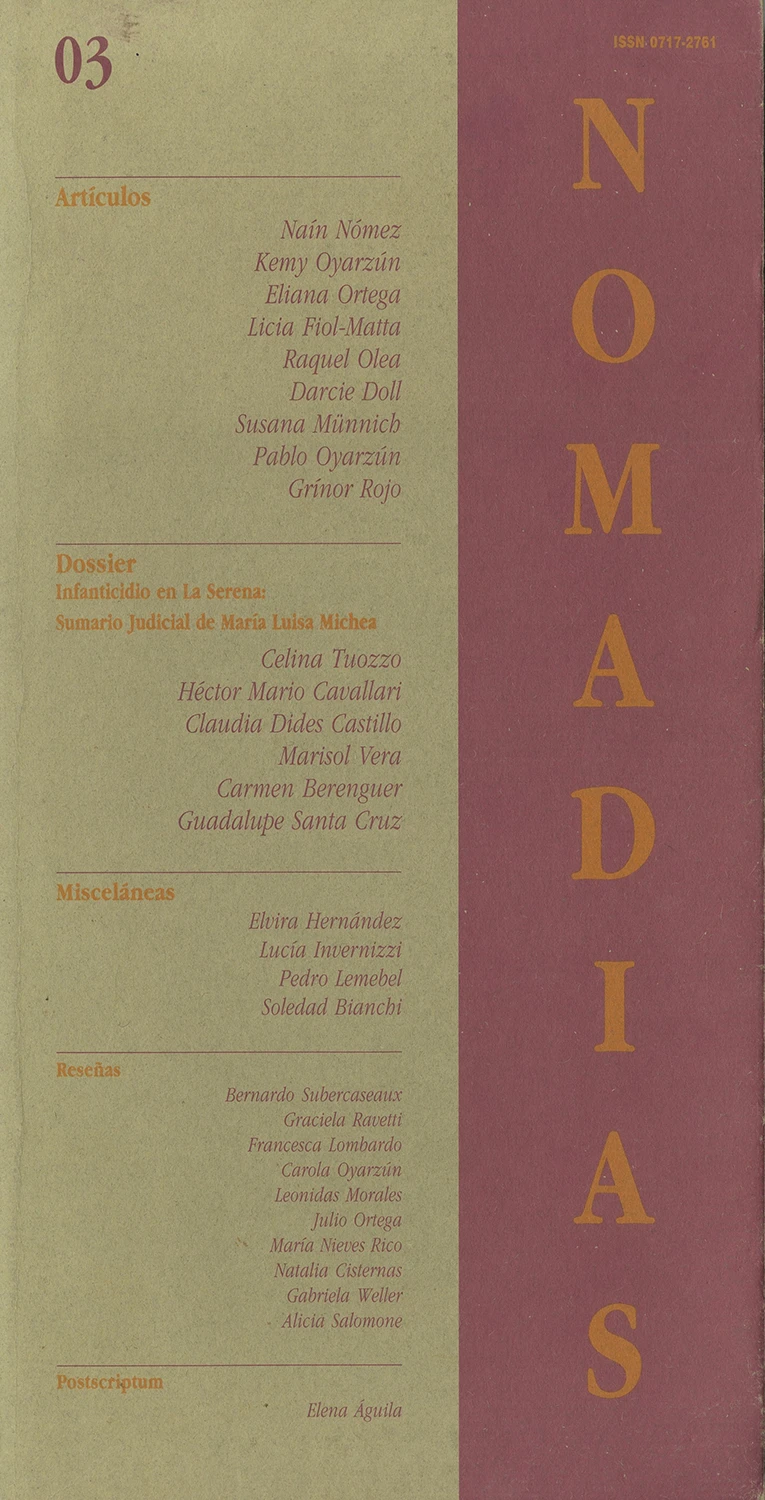 03

Artículos

Naín Nómez
Kemy Oyarzún
Eliana Ortega
Licia Fiol-Matta
Raquel Olea
Darcie Doll
Susana Münnich
Pablo Oyarzún
Grínor Rojo

Dossier
Infanticidio en La Serena:
Sumario Judicial de María Luisa Michea

Celina Tuozzo
Héctor Mario Cavallari
Claudia Dides Castillo
Marisol Vera
Carmen Berenguer
Guadalupe Santa Cruz

Misceláneas

Elvira Hernández
Lucía Invernizzi
Pedro Lemebel
Soledad Bianchi

Reseñas

Bernardo Subercaseaux
Graciela Ravetti
Francesca Lombardo
Carola Oyarzún
Leonidas Morales
Julio Ortega
María Nieves Rico
Natalia Cisternas
Gabriela Weller
Alicia Salomone

Postscriptum

Elena Águila

ISSN 0717-2761

NOMADIAS